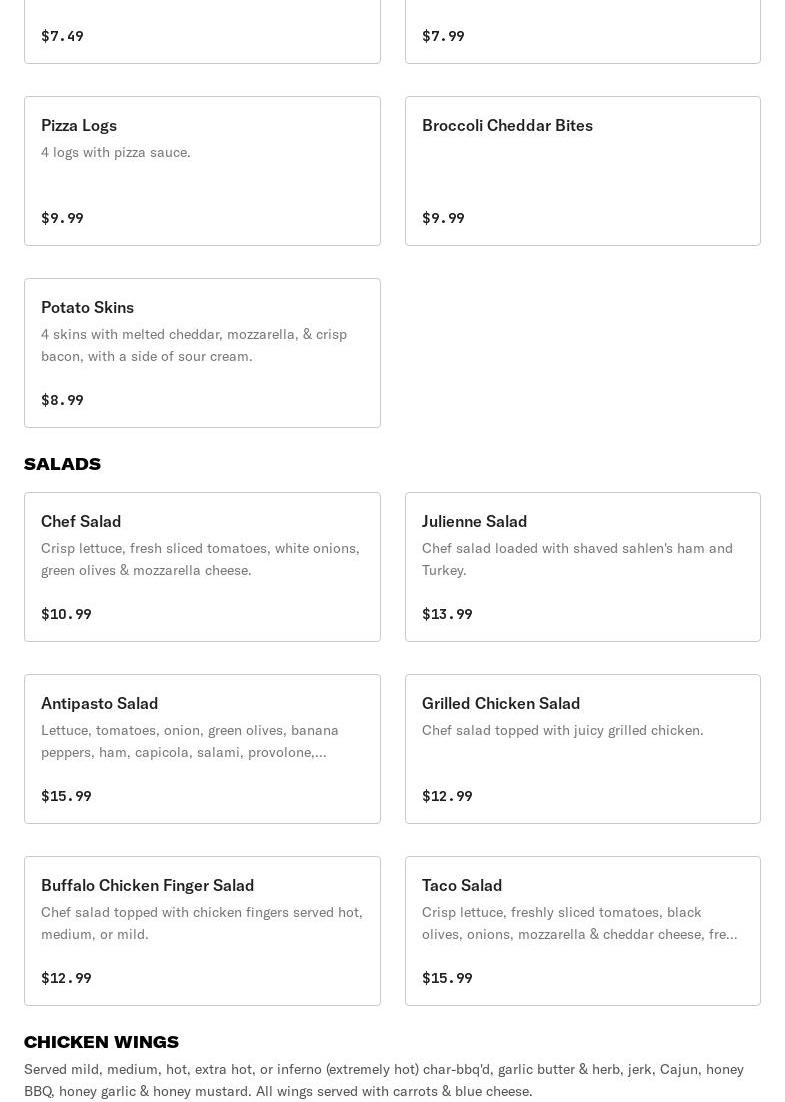 $7.49

$7.99

Pizza Logs
4 logs with pizza sauce.

$9.99

Broccoli Cheddar Bites

$9.99

Potato Skins
4 skins with melted cheddar, mozzarella, & crisp bacon, with a side of sour cream.

$8.99

SALADS

Chef Salad
Crisp lettuce, fresh sliced tomatoes, white onions, green olives & mozzarella cheese.

$10.99

Julienne Salad
Chef salad loaded with shaved sahlen's ham and Turkey.

$13.99

Antipasto Salad
Lettuce, tomatoes, onion, green olives, banana peppers, ham, capicola, salami, provolone,...

$15.99

Grilled Chicken Salad
Chef salad topped with juicy grilled chicken.

$12.99

Buffalo Chicken Finger Salad
Chef salad topped with chicken fingers served hot, medium, or mild.

$12.99

Taco Salad
Crisp lettuce, freshly sliced tomatoes, black olives, onions, mozzarella & cheddar cheese, fre...

$15.99

CHICKEN WINGS
Served mild, medium, hot, extra hot, or inferno (extremely hot) char-bbq'd, garlic butter & herb, jerk, Cajun, honey BBQ, honey garlic & honey mustard. All wings served with carrots & blue cheese.